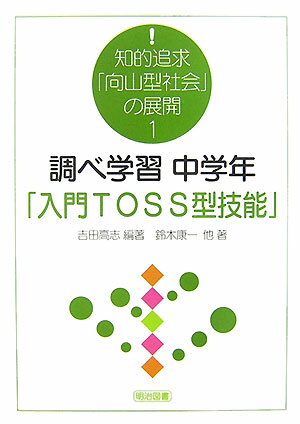 !
知的追求
「向山型社会」
の展開
1

調べ学習 中学年
「入門TOSS型技能」

吉田高志 編著 鈴木康一 他 著

明治図書